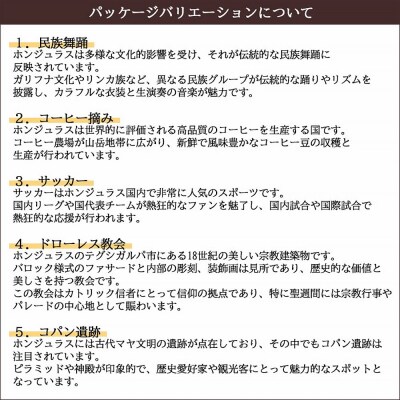 パッケージバリエーションについて

１．民族舞踊
ホンジュラスは多様な文化的影響を受け、それが伝統的な民族舞踊に反映されています。
ガリフナ文化やリンカ族など、異なる民族グループが伝統的な踊りやリズムを披露し、カラフルな衣装と生演奏の音楽が魅力です。

２．コーヒー摘み
ホンジュラスは世界的に評価される高品質のコーヒーを生産する国です。
コーヒー農場が山岳地帯に広がり、新鮮で風味豊かなコーヒー豆の収穫と生産が行われています。

３．サッカー
サッカーはホンジュラス国内で非常に人気のスポーツです。
国内リーグや国代表チームが熱狂的なファンを魅了し、国内試合や国際試合で熱狂的な応援が行われます。

４．ドローレス教会
ホンジュラスのテグシガルパ市にある18世紀の美しい宗教建築物です。
バロック様式のファサードと内部の彫刻、装飾画は見所であり、歴史的な価値と美しさを持つ教会です。
この教会はカトリック信者にとって信仰の拠点であり、特に聖週間には宗教行事やパレードの中心地として賑わいます。

５．コパン遺跡
ホンジュラスには古代マヤ文明の遺跡が点在しており、その中でもコパン遺跡は注目されています。
ピラミッドや神殿が印象的で、歴史愛好家や観光客にとって魅力的なスポットとなっています。